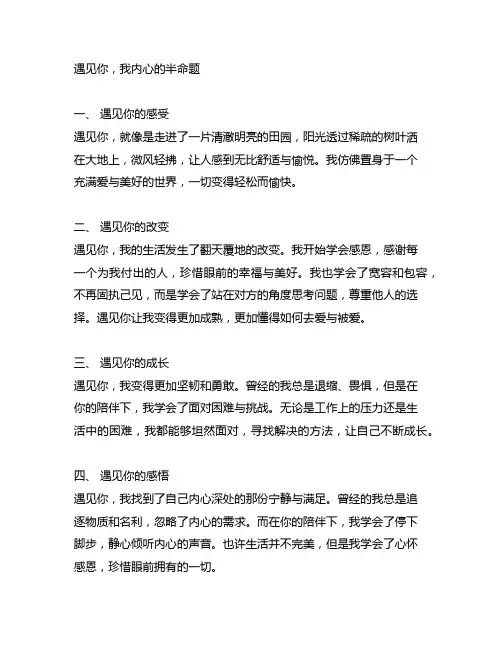 遇见你，我内心的半命题

一、 遇见你的感受
遇见你，就像是走进了一片清澈明亮的田园，阳光透过稀疏的树叶洒在大地上，微风轻拂，让人感到无比舒适与愉悦。我仿佛置身于一个充满爱与美好的世界，一切变得轻松而愉快。

二、 遇见你的改变
遇见你，我的生活发生了翻天覆地的改变。我开始学会感恩，感谢每一个为我付出的人，珍惜眼前的幸福与美好。我也学会了宽容和包容，不再固执己见，而是学会了站在对方的角度思考问题，尊重他人的选择。遇见你让我变得更加成熟，更加懂得如何去爱与被爱。

三、 遇见你的成长
遇见你，我变得更加坚韧和勇敢。曾经的我总是退缩、畏惧，但是在你的陪伴下，我学会了面对困难与挑战。无论是工作上的压力还是生活中的困难，我都能够坦然面对，寻找解决的方法，让自己不断成长。

四、 遇见你的感悟
遇见你，我找到了自己内心深处的那份宁静与满足。曾经的我总是追逐物质和名利，忽略了内心的需求。而在你的陪伴下，我学会了停下脚步，静心倾听内心的声音。也许生活并不完美，但是我学会了心怀感恩，珍惜眼前拥有的一切。